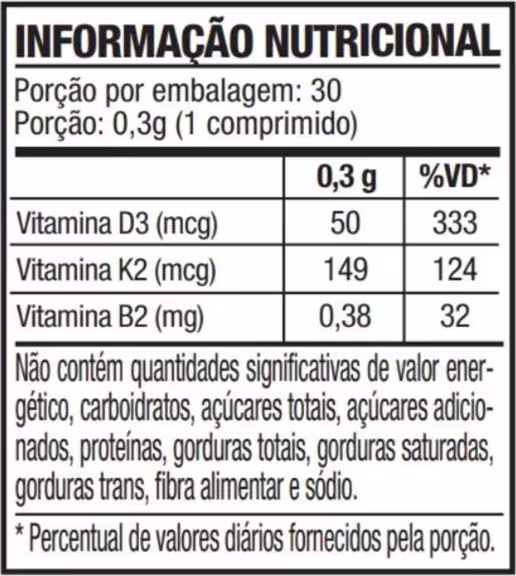 INFORMAÇÃO NUTRICIONAL

Porção por embalagem: 30
Porção: 0,3g (1 comprimido)

| | 0,3 g | %VD* |
|---|---|---|
| Vitamina D3 (mcg) | 50 | 333 |
| Vitamina K2 (mcg) | 149 | 124 |
| Vitamina B2 (mg) | 0,38 | 32 |

Não contém quantidades significativas de valor energético, carboidratos, açúcares totais, açúcares adicionados, proteínas, gorduras totais, gorduras saturadas, gorduras trans, fibra alimentar e sódio.

* Percentual de valores diários fornecidos pela porção.